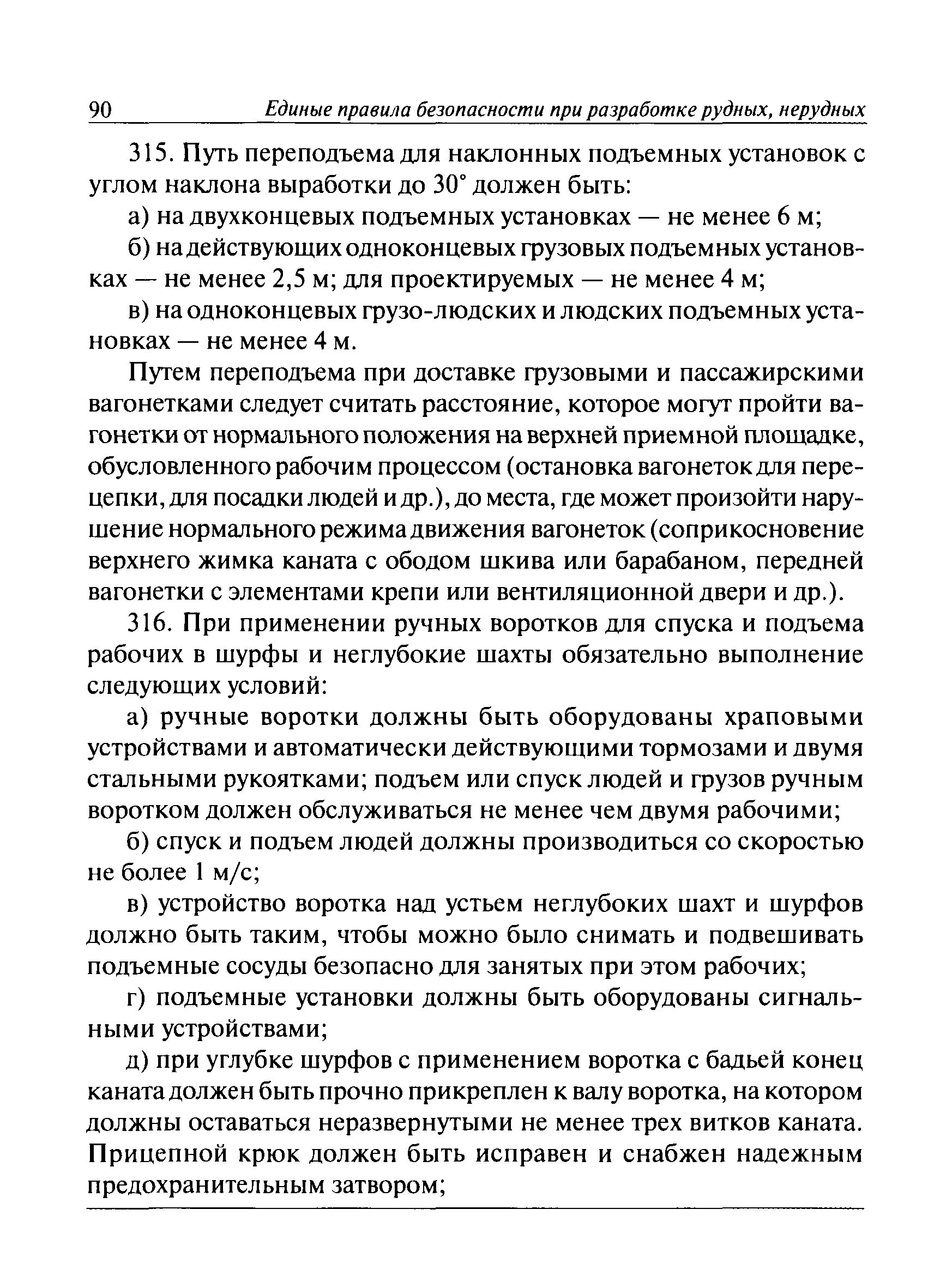 90 Единые правила безопасности при разработке рудных, нерудных

315. Путь переподъема для наклонных подъемных установок с углом наклона выработки до 30° должен быть:

а) на двухконцевых подъемных установках — не менее 6 м;

б) на действующих одноконцевых грузовых подъемных установках — не менее 2,5 м; для проектируемых — не менее 4 м;

в) на одноконцевых грузо-людских и людских подъемных установках — не менее 4 м.

Путем переподъема при доставке грузовыми и пассажирскими вагонетками следует считать расстояние, которое могут пройти вагонетки от нормального положения на верхней приемной площадке, обусловленного рабочим процессом (остановка вагонеток для перецепки, для посадки людей и др.), до места, где может произойти нарушение нормального режима движения вагонеток (соприкосновение верхнего жимка каната с ободом шкива или барабаном, передней вагонетки с элементами крепи или вентиляционной двери и др.).

316. При применении ручных воротков для спуска и подъема рабочих в шурфы и неглубокие шахты обязательно выполнение следующих условий:

а) ручные воротки должны быть оборудованы храповыми устройствами и автоматически действующими тормозами и двумя стальными рукоятками; подъем или спуск людей и грузов ручным воротком должен обслуживаться не менее чем двумя рабочими;

б) спуск и подъем людей должны производиться со скоростью не более 1 м/с;

в) устройство воротка над устьем неглубоких шахт и шурфов должно быть таким, чтобы можно было снимать и подвешивать подъемные сосуды безопасно для занятых при этом рабочих;

г) подъемные установки должны быть оборудованы сигнальными устройствами;

д) при углубке шурфов с применением воротка с бадьей конец каната должен быть прочно прикреплен к валу воротка, на котором должны оставаться неразвернутыми не менее трех витков каната. Прицепной крюк должен быть исправен и снабжен надежным предохранительным затвором;